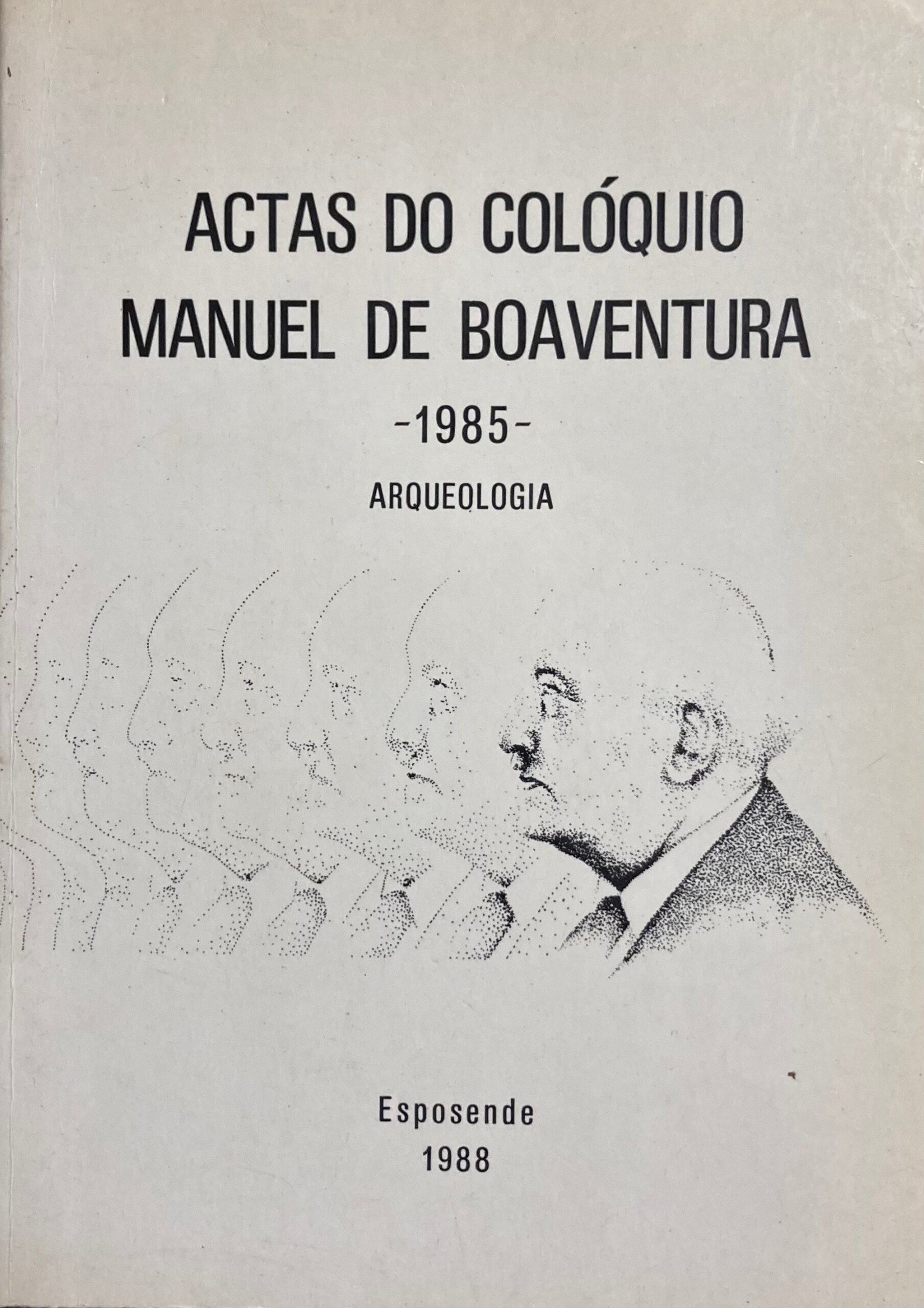 ACTAS DO COLÓQUIO
MANUEL DE BOAVENTURA

-1985-

ARQUEOLOGIA

Esposende
1988